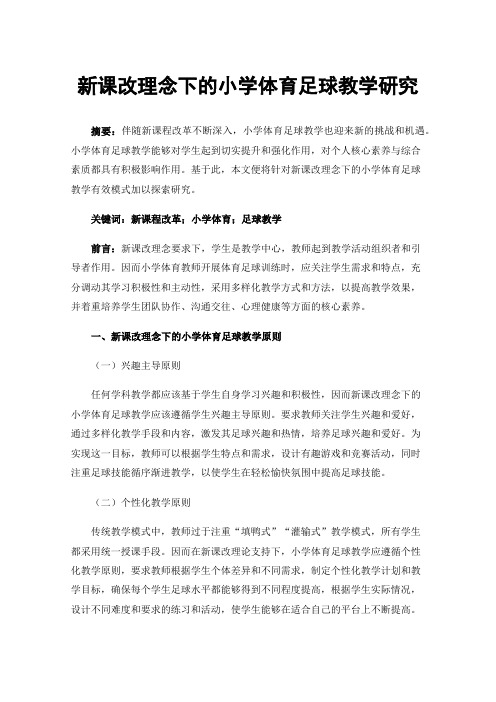 新课改理念下的小学体育足球教学研究

摘要：伴随新课程改革不断深入，小学体育足球教学也迎来新的挑战和机遇。小学体育足球教学能够对学生起到切实提升和强化作用，对个人核心素养与综合素质都具有积极影响作用。基于此，本文便将针对新课改理念下的小学体育足球教学有效模式加以探索研究。

关键词：新课程改革；小学体育；足球教学

前言：新课改理念要求下，学生是教学中心，教师起到教学活动组织者和引导者作用。因而小学体育教师开展体育足球训练时，应关注学生需求和特点，充分调动其学习积极性和主动性，采用多样化教学方式和方法，以提高教学效果，并着重培养学生团队协作、沟通交往、心理健康等方面的核心素养。

一、新课改理念下的小学体育足球教学原则

（一）兴趣主导原则

任何学科教学都应该基于学生自身学习兴趣和积极性，因而新课改理念下的小学体育足球教学应该遵循学生兴趣主导原则。要求教师关注学生兴趣和爱好，通过多样化教学手段和内容，激发其足球兴趣和热情，培养足球兴趣和爱好。为实现这一目标，教师可以根据学生特点和需求，设计有趣游戏和竞赛活动，同时注重足球技能循序渐进教学，以使学生在轻松愉快氛围中提高足球技能。

（二）个性化教学原则

传统教学模式中，教师过于注重“填鸭式”“灌输式”教学模式，所有学生都采用统一授课手段。因而在新课改理论支持下，小学体育足球教学应遵循个性化教学原则，要求教师根据学生个体差异和不同需求，制定个性化教学计划和教学目标，确保每个学生足球水平都能够得到不同程度提高，根据学生实际情况，设计不同难度和要求的练习和活动，使学生能够在适合自己的平台上不断提高。